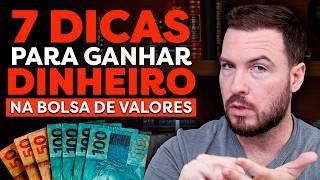 7 DICAS
PARA GANHAR
DINHEIRO
NA BOLSA DE VALORES

50
50
50
100
100
100
100